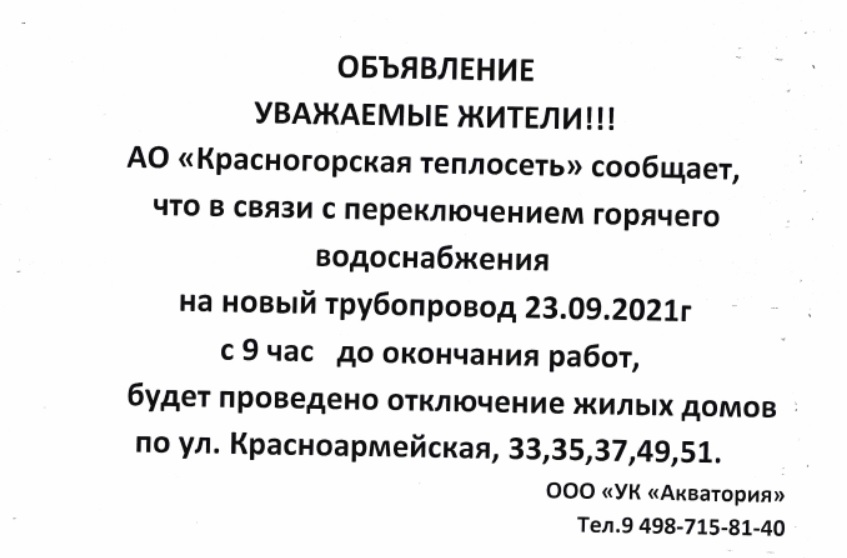 ОБЪЯВЛЕНИЕ

УВАЖАЕМЫЕ ЖИТЕЛИ!!!

АО «Красногорская теплосеть» сообщает, что в связи с переключением горячего водоснабжения на новый трубопровод 23.09.2021г с 9 час до окончания работ, будет проведено отключение жилых домов по ул. Красноармейская, 33,35,37,49,51.

ООО «УК «Акватория»
Тел.9 498-715-81-40